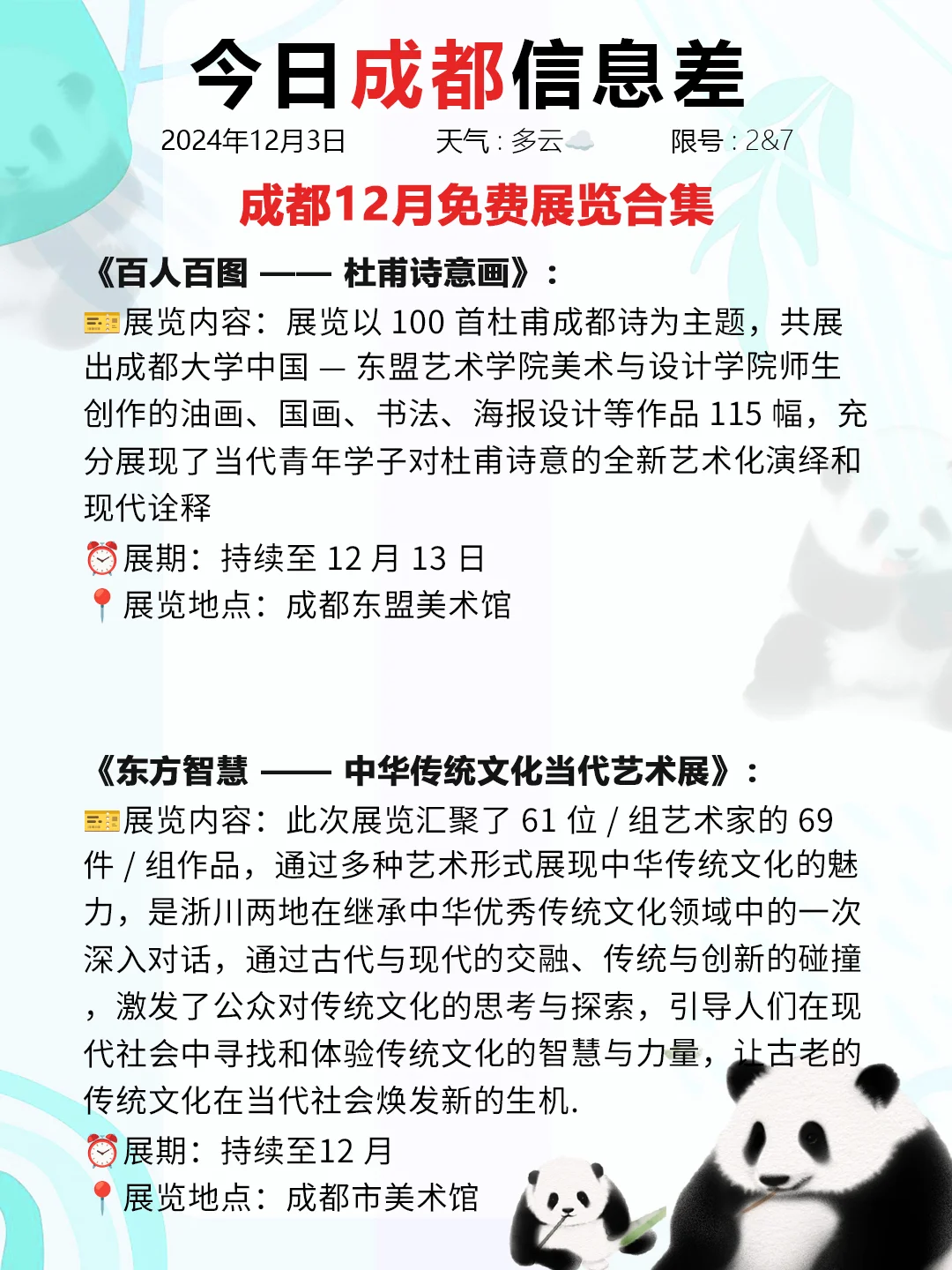 今日成都信息差

2024年12月3日　天气：多云☁️　限号：2&7

成都12月免费展览合集

《百人百图 —— 杜甫诗意画》：

🎫展览内容：展览以 100 首杜甫成都诗为主题，共展出成都大学中国 — 东盟艺术学院美术与设计学院师生创作的油画、国画、书法、海报设计等作品 115 幅，充分展现了当代青年学子对杜甫诗意的全新艺术化演绎和现代诠释

⏰展期：持续至 12 月 13 日

📍展览地点：成都东盟美术馆

《东方智慧 —— 中华传统文化当代艺术展》：

🎫展览内容：此次展览汇聚了 61 位 / 组艺术家的 69 件 / 组作品，通过多种艺术形式展现中华传统文化的魅力，是浙川两地在继承中华优秀传统文化领域中的一次深入对话，通过古代与现代的交融、传统与创新的碰撞，激发了公众对传统文化的思考与探索，引导人们在现代社会中寻找和体验传统文化的智慧与力量，让古老的传统文化在当代社会焕发新的生机.

⏰展期：持续至12 月

📍展览地点：成都市美术馆